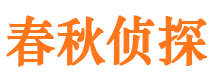 春秋侦探